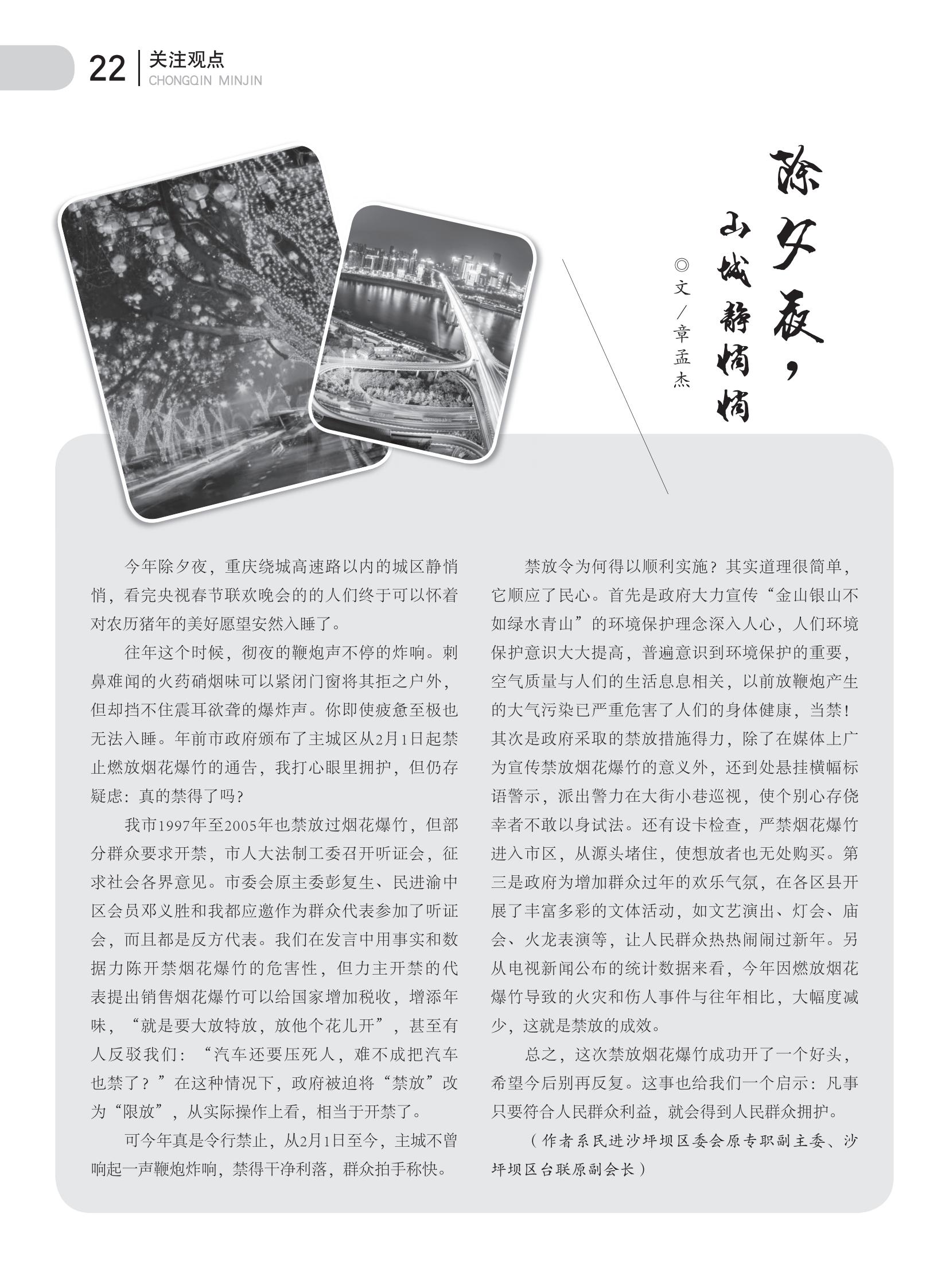 22 关注观点
CHONGQIN MINJIN

除夕夜，山城静悄悄

◎文／章孟杰

今年除夕夜，重庆绕城高速路以内的城区静悄悄，看完央视春节联欢晚会的的人们终于可以怀着对农历猪年的美好愿望安然入睡了。

往年这个时候，彻夜的鞭炮声不停的炸响。刺鼻难闻的火药硝烟味可以紧闭门窗将其拒之户外，但却挡不住震耳欲聋的爆炸声。你即使疲惫至极也无法入睡。年前市政府颁布了主城区从2月1日起禁止燃放烟花爆竹的通告，我打心眼里拥护，但仍存疑虑：真的禁得了吗？

我市1997年至2005年也禁放过烟花爆竹，但部分群众要求开禁，市人大法制工委召开听证会，征求社会各界意见。市委会原主委彭复生、民进渝中区会员邓义胜和我都应邀作为群众代表参加了听证会，而且都是反方代表。我们在发言中用事实和数据力陈开禁烟花爆竹的危害性，但力主开禁的代表提出销售烟花爆竹可以给国家增加税收，增添年味，“就是要大放特放，放他个花儿开”，甚至有人反驳我们：“汽车还要压死人，难不成把汽车也禁了？”在这种情况下，政府被迫将“禁放”改为“限放”，从实际操作上看，相当于开禁了。

可今年真是令行禁止，从2月1日至今，主城不曾响起一声鞭炮炸响，禁得干净利落，群众拍手称快。

禁放令为何得以顺利实施？其实道理很简单，它顺应了民心。首先是政府大力宣传“金山银山不如绿水青山”的环境保护理念深入人心，人们环境保护意识大大提高，普遍意识到环境保护的重要，空气质量与人们的生活息息相关，以前放鞭炮产生的大气污染已严重危害了人们的身体健康，当禁！其次是政府采取的禁放措施得力，除了在媒体上广为宣传禁放烟花爆竹的意义外，还到处悬挂横幅标语警示，派出警力在大街小巷巡视，使个别心存侥幸者不敢以身试法。还有设卡检查，严禁烟花爆竹进入市区，从源头堵住，使想放者也无处购买。第三是政府为增加群众过年的欢乐气氛，在各区县开展了丰富多彩的文体活动，如文艺演出、灯会、庙会、火龙表演等，让人民群众热热闹闹过新年。另从电视新闻公布的统计数据来看，今年因燃放烟花爆竹导致的火灾和伤人事件与往年相比，大幅度减少，这就是禁放的成效。

总之，这次禁放烟花爆竹成功开了一个好头，希望今后别再反复。这事也给我们一个启示：凡事只要符合人民群众利益，就会得到人民群众拥护。

（作者系民进沙坪坝区委会原专职副主委、沙坪坝区台联原副会长）